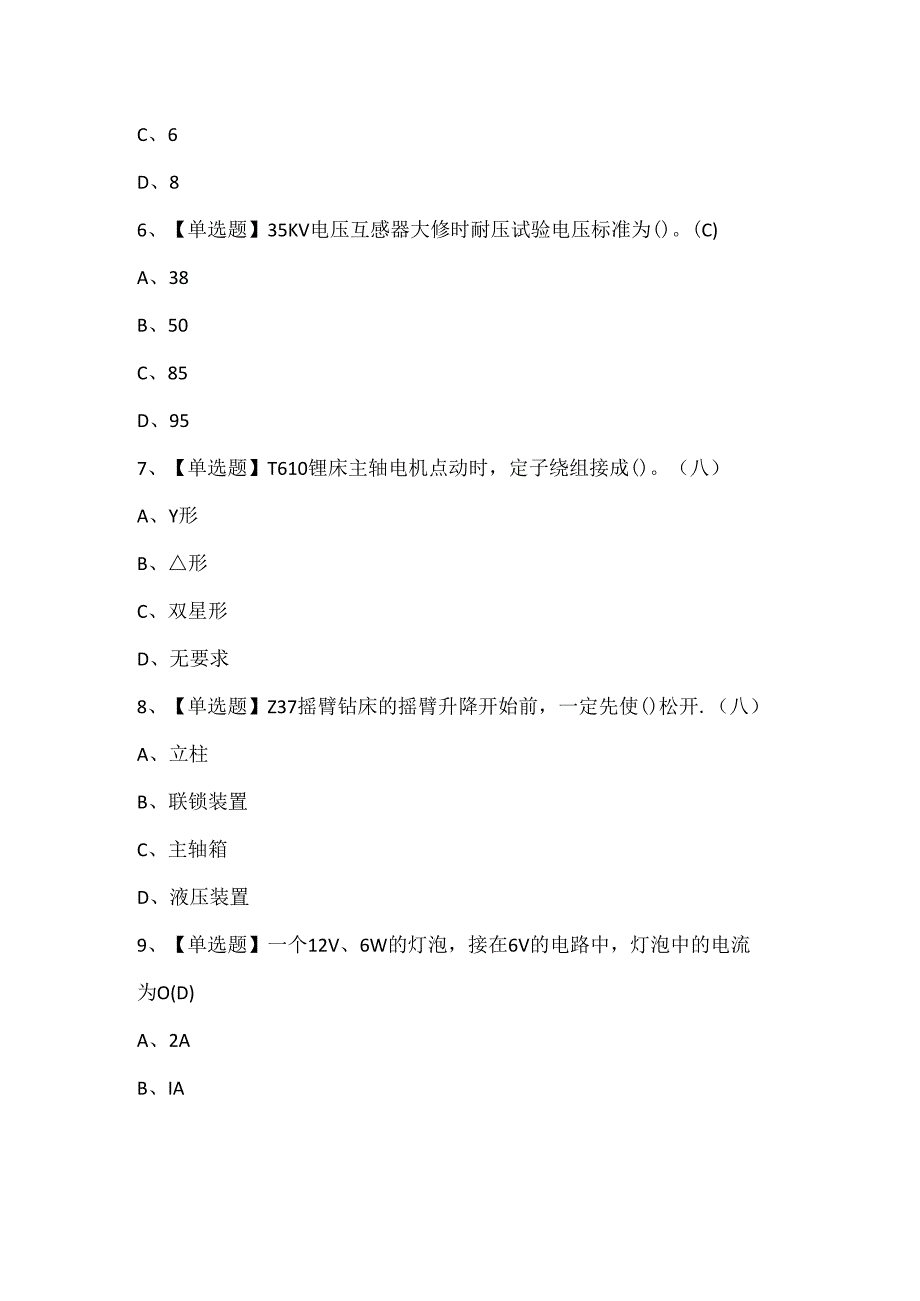 C、6

D、8

6、【单选题】35KV电压互感器大修时耐压试验电压标准为()。(C)

A、38

B、50

C、85

D、95

7、【单选题】T610锂床主轴电机点动时，定子绕组接成()。（八）

A、Y形

B、△形

C、双星形

D、无要求

8、【单选题】Z37摇臂钻床的摇臂升降开始前，一定先使()松开.（八）

A、立柱

B、联锁装置

C、主轴箱

D、液压装置

9、【单选题】一个12V、6W的灯泡，接在6V的电路中，灯泡中的电流为O(D)

A、2A

B、IA